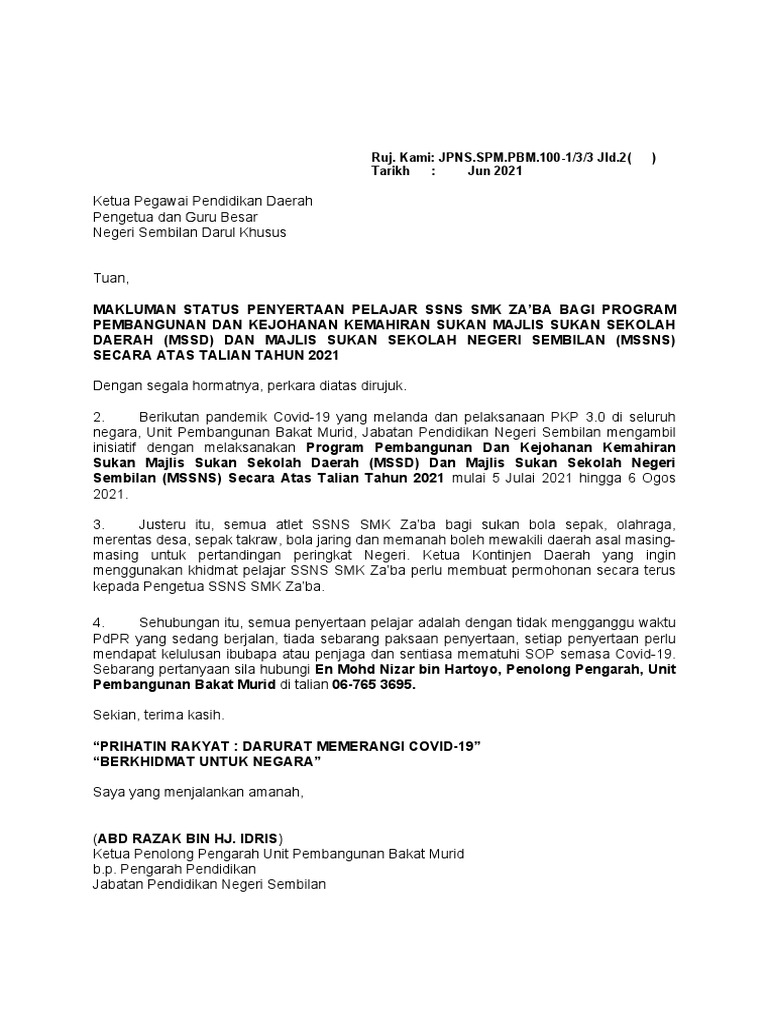 Ruj. Kami: JPNS.SPM.PBM.100-1/3/3 Jld.2(    )
Tarikh    :    Jun 2021

Ketua Pegawai Pendidikan Daerah
Pengetua dan Guru Besar
Negeri Sembilan Darul Khusus

Tuan,

MAKLUMAN STATUS PENYERTAAN PELAJAR SSNS SMK ZA'BA BAGI PROGRAM PEMBANGUNAN DAN KEJOHANAN KEMAHIRAN SUKAN MAJLIS SUKAN SEKOLAH DAERAH (MSSD) DAN MAJLIS SUKAN SEKOLAH NEGERI SEMBILAN (MSSNS) SECARA ATAS TALIAN TAHUN 2021

Dengan segala hormatnya, perkara diatas dirujuk.

2.    Berikutan pandemik Covid-19 yang melanda dan pelaksanaan PKP 3.0 di seluruh negara, Unit Pembangunan Bakat Murid, Jabatan Pendidikan Negeri Sembilan mengambil inisiatif dengan melaksanakan Program Pembangunan Dan Kejohanan Kemahiran Sukan Majlis Sukan Sekolah Daerah (MSSD) Dan Majlis Sukan Sekolah Negeri Sembilan (MSSNS) Secara Atas Talian Tahun 2021 mulai 5 Julai 2021 hingga 6 Ogos 2021.

3.    Justeru itu, semua atlet SSNS SMK Za'ba bagi sukan bola sepak, olahraga, merentas desa, sepak takraw, bola jaring dan memanah boleh mewakili daerah asal masing-masing untuk pertandingan peringkat Negeri. Ketua Kontinjen Daerah yang ingin menggunakan khidmat pelajar SSNS SMK Za'ba perlu membuat permohonan secara terus kepada Pengetua SSNS SMK Za'ba.

4.    Sehubungan itu, semua penyertaan pelajar adalah dengan tidak mengganggu waktu PdPR yang sedang berjalan, tiada sebarang paksaan penyertaan, setiap penyertaan perlu mendapat kelulusan ibubapa atau penjaga dan sentiasa mematuhi SOP semasa Covid-19. Sebarang pertanyaan sila hubungi En Mohd Nizar bin Hartoyo, Penolong Pengarah, Unit Pembangunan Bakat Murid di talian 06-765 3695.

Sekian, terima kasih.

"PRIHATIN RAKYAT : DARURAT MEMERANGI COVID-19"
"BERKHIDMAT UNTUK NEGARA"

Saya yang menjalankan amanah,

(ABD RAZAK BIN HJ. IDRIS)
Ketua Penolong Pengarah Unit Pembangunan Bakat Murid
b.p. Pengarah Pendidikan
Jabatan Pendidikan Negeri Sembilan